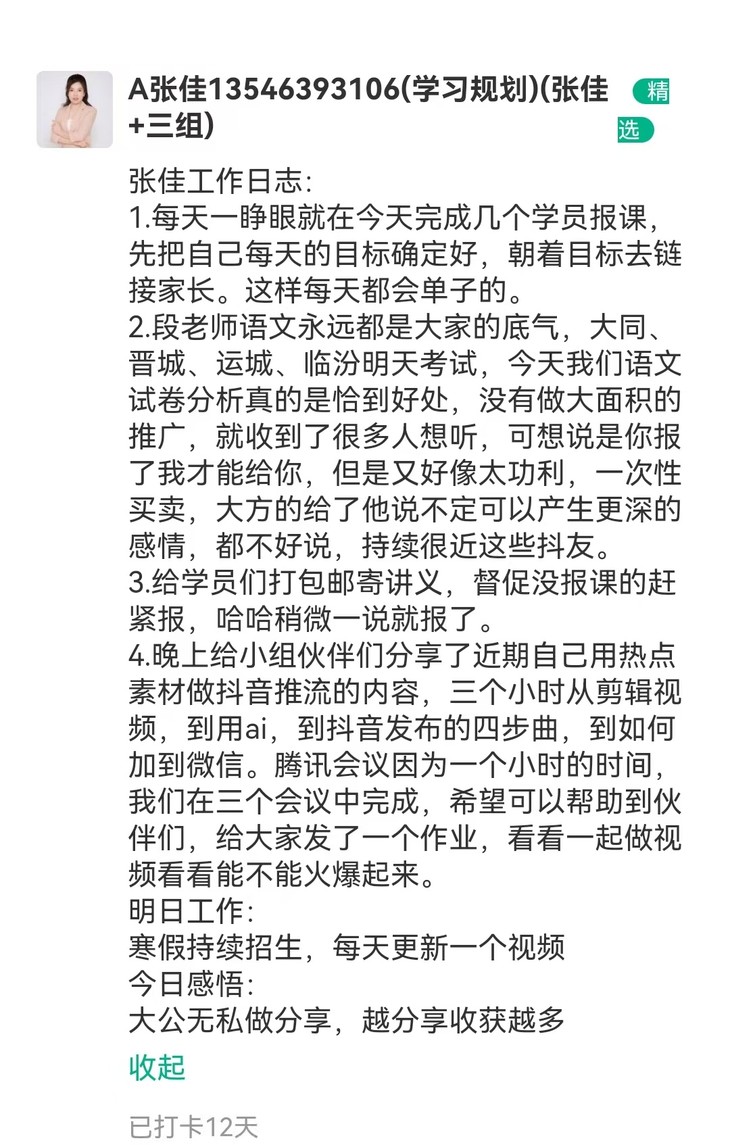 A张佳13546393106(学习规划)(张佳+三组)

精选

张佳工作日志:
1.每天一睁眼就在今天完成几个学员报课，先把自己每天的目标确定好，朝着目标去链接家长。这样每天都会单子的。
2.段老师语文永远都是大家的底气，大同、晋城、运城、临汾明天考试，今天我们语文试卷分析真的是恰到好处，没有做大面积的推广，就收到了很多人想听，可想说是你报了我才能给你，但是又好像太功利，一次性买卖，大方的给了他说不定可以产生更深的感情，都不好说，持续很近这些抖友。
3.给学员们打包邮寄讲义，督促没报课的赶紧报，哈哈稍微一说就报了。
4.晚上给小组伙伴们分享了近期自己用热点素材做抖音推流的内容，三个小时从剪辑视频，到用ai，到抖音发布的四步曲，到如何加到微信。腾讯会议因为一个小时的时间，我们在三个会议中完成，希望可以帮助到伙伴们，给大家发了一个作业，看看一起做视频看看能不能火爆起来。
明日工作:
寒假持续招生，每天更新一个视频
今日感悟:
大公无私做分享，越分享收获越多

收起

已打卡12天